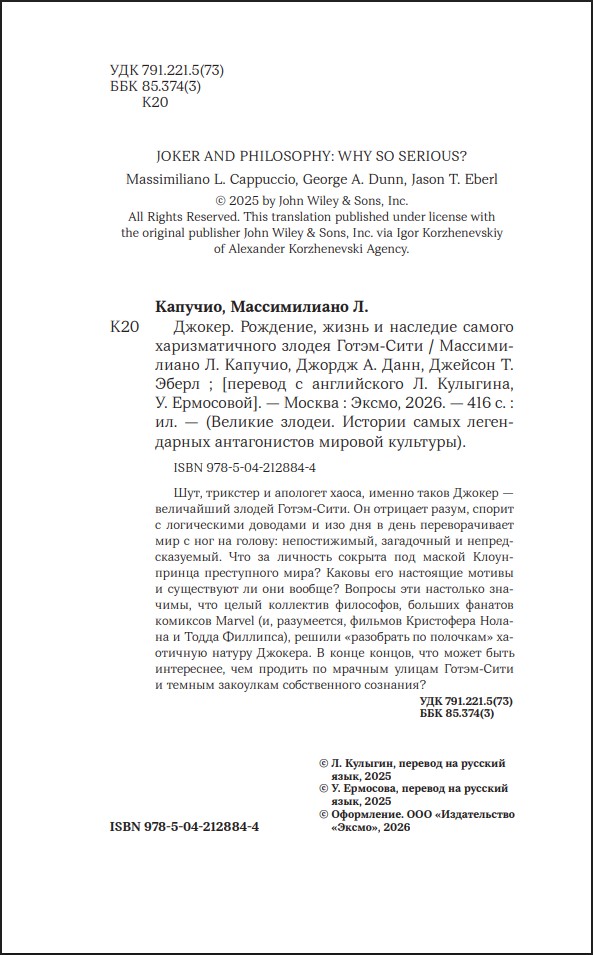 УДК 791.221.5(73)
ББК 85.374(3)
К20

JOKER AND PHILOSOPHY: WHY SO SERIOUS?
Massimiliano L. Cappuccio, George A. Dunn, Jason T. Eberl
© 2025 by John Wiley & Sons, Inc.
All Rights Reserved. This translation published under license with the original publisher John Wiley & Sons, Inc. via Igor Korzhenevskiy of Alexander Korzhenevski Agency.

Капучио, Массимилиано Л.
К20 Джокер. Рождение, жизнь и наследие самого харизматичного злодея Готэм-Сити / Массимилиано Л. Капучио, Джордж А. Данн, Джейсон Т. Эберл ; [перевод с английского Л. Кулыгина, У. Ермосовой]. — Москва : Эксмо, 2026. — 416 с. : ил. — (Великие злодеи. Истории самых легендарных антагонистов мировой культуры).

ISBN 978-5-04-212884-4

Шут, трикстер и апологет хаоса, именно таков Джокер — величайший злодей Готэм-Сити. Он отрицает разум, спорит с логическими доводами и изо дня в день переворачивает мир с ног на голову: непостижимый, загадочный и непредсказуемый. Что за личность сокрыта под маской Клоун-принца преступного мира? Каковы его настоящие мотивы и существуют ли они вообще? Вопросы эти настолько значимы, что целый коллектив философов, больших фанатов комиксов Marvel (и, разумеется, фильмов Кристофера Нолана и Тодда Филлипса), решили «разобрать по полочкам» хаотичную натуру Джокера. В конце концов, что может быть интереснее, чем продить по мрачным улицам Готэм-Сити и темным закоулкам собственного сознания?

УДК 791.221.5(73)
ББК 85.374(3)

© Л. Кулыгин, перевод на русский язык, 2025
© У. Ермосова, перевод на русский язык, 2025
© Оформление. ООО «Издательство «Эксмо», 2026

ISBN 978-5-04-212884-4